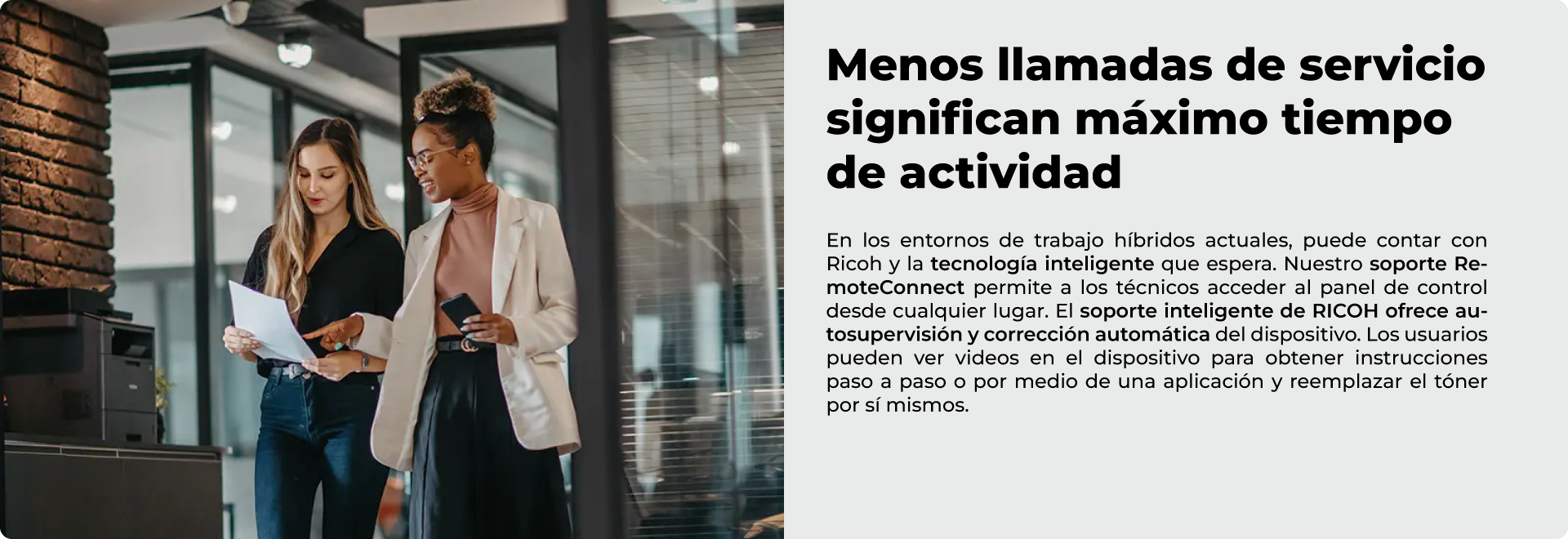 Menos llamadas de servicio significan máximo tiempo de actividad

En los entornos de trabajo híbridos actuales, puede contar con Ricoh y la tecnología inteligente que espera. Nuestro soporte RemoteConnect permite a los técnicos acceder al panel de control desde cualquier lugar. El soporte inteligente de RICOH ofrece autosupervisión y corrección automática del dispositivo. Los usuarios pueden ver videos en el dispositivo para obtener instrucciones paso a paso o por medio de una aplicación y reemplazar el tóner por sí mismos.